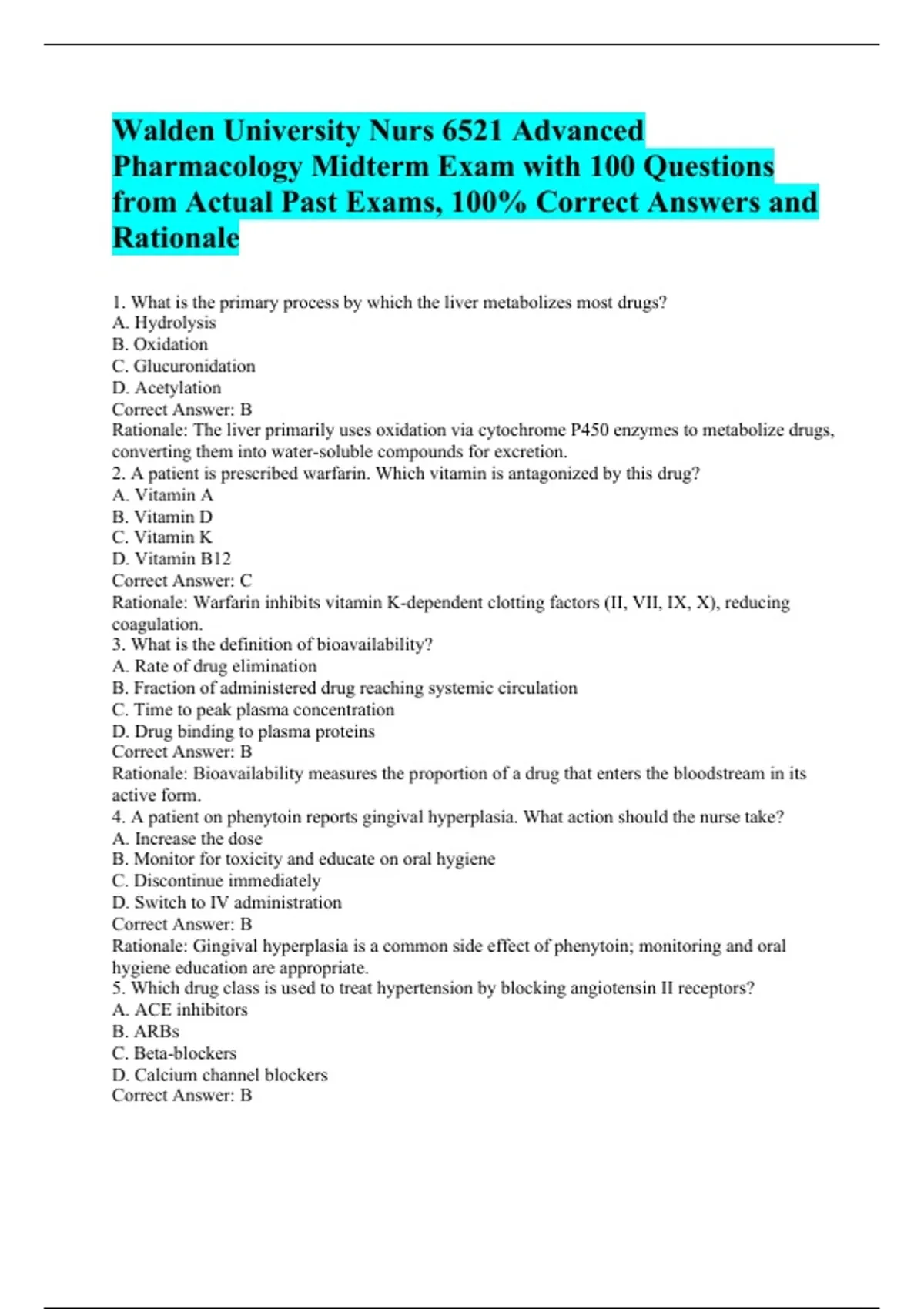 Walden University Nurs 6521 Advanced Pharmacology Midterm Exam with 100 Questions from Actual Past Exams, 100% Correct Answers and Rationale

1. What is the primary process by which the liver metabolizes most drugs?
A. Hydrolysis
B. Oxidation
C. Glucuronidation
D. Acetylation
Correct Answer: B
Rationale: The liver primarily uses oxidation via cytochrome P450 enzymes to metabolize drugs, converting them into water-soluble compounds for excretion.
2. A patient is prescribed warfarin. Which vitamin is antagonized by this drug?
A. Vitamin A
B. Vitamin D
C. Vitamin K
D. Vitamin B12
Correct Answer: C
Rationale: Warfarin inhibits vitamin K-dependent clotting factors (II, VII, IX, X), reducing coagulation.
3. What is the definition of bioavailability?
A. Rate of drug elimination
B. Fraction of administered drug reaching systemic circulation
C. Time to peak plasma concentration
D. Drug binding to plasma proteins
Correct Answer: B
Rationale: Bioavailability measures the proportion of a drug that enters the bloodstream in its active form.
4. A patient on phenytoin reports gingival hyperplasia. What action should the nurse take?
A. Increase the dose
B. Monitor for toxicity and educate on oral hygiene
C. Discontinue immediately
D. Switch to IV administration
Correct Answer: B
Rationale: Gingival hyperplasia is a common side effect of phenytoin; monitoring and oral hygiene education are appropriate.
5. Which drug class is used to treat hypertension by blocking angiotensin II receptors?
A. ACE inhibitors
B. ARBs
C. Beta-blockers
D. Calcium channel blockers
Correct Answer: B